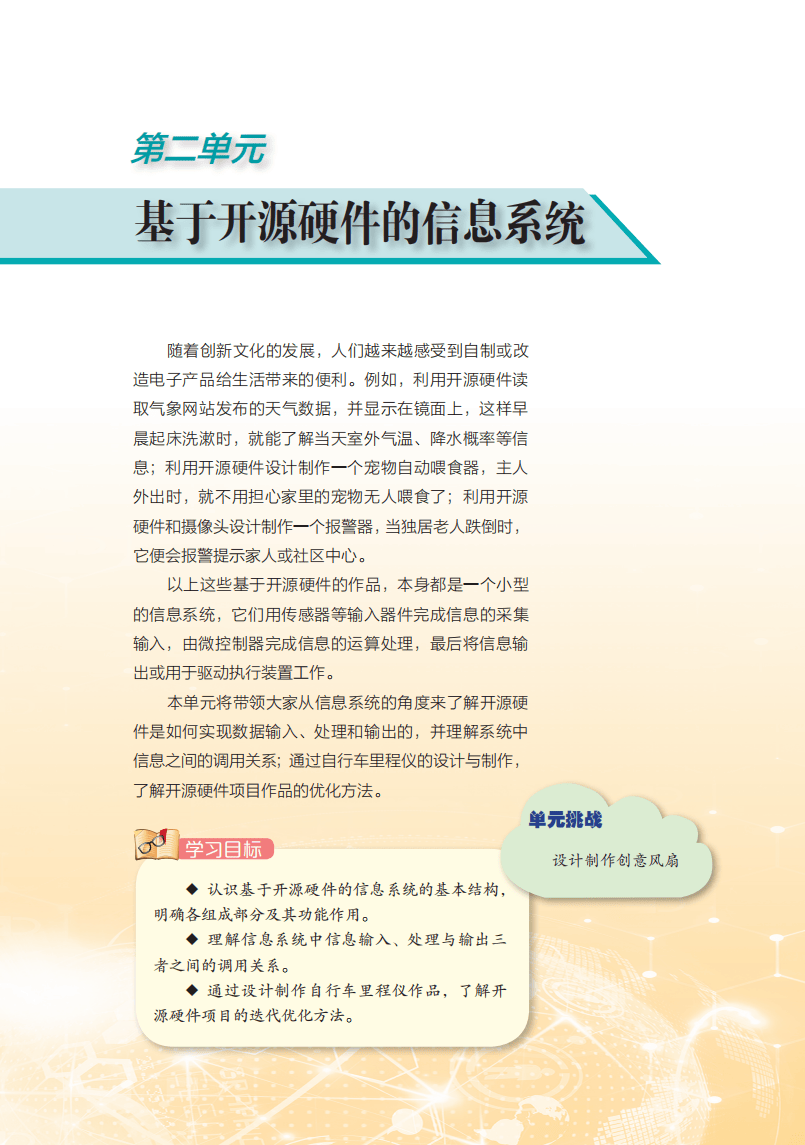 第二单元

基于开源硬件的信息系统

随着创新文化的发展，人们越来越感受到自制或改造电子产品给生活带来的便利。例如，利用开源硬件读取气象网站发布的天气数据，并显示在镜面上，这样早晨起床洗漱时，就能了解当天室外气温、降水概率等信息；利用开源硬件设计制作一个宠物自动喂食器，主人外出时，就不用担心家里的宠物无人喂食了；利用开源硬件和摄像头设计制作一个报警器，当独居老人跌倒时，它便会报警提示家人或社区中心。

以上这些基于开源硬件的作品，本身都是一个小型的信息系统，它们用传感器等输入器件完成信息的采集输入，由微控制器完成信息的运算处理，最后将信息输出或用于驱动执行装置工作。

本单元将带领大家从信息系统的角度来了解开源硬件是如何实现数据输入、处理和输出的，并理解系统中信息之间的调用关系；通过自行车里程仪的设计与制作，了解开源硬件项目作品的优化方法。

单元挑战

设计制作创意风扇

学习目标

◆ 认识基于开源硬件的信息系统的基本结构，明确各组成部分及其功能作用。

◆ 理解信息系统中信息输入、处理与输出三者之间的调用关系。

◆ 通过设计制作自行车里程仪作品，了解开源硬件项目的迭代优化方法。